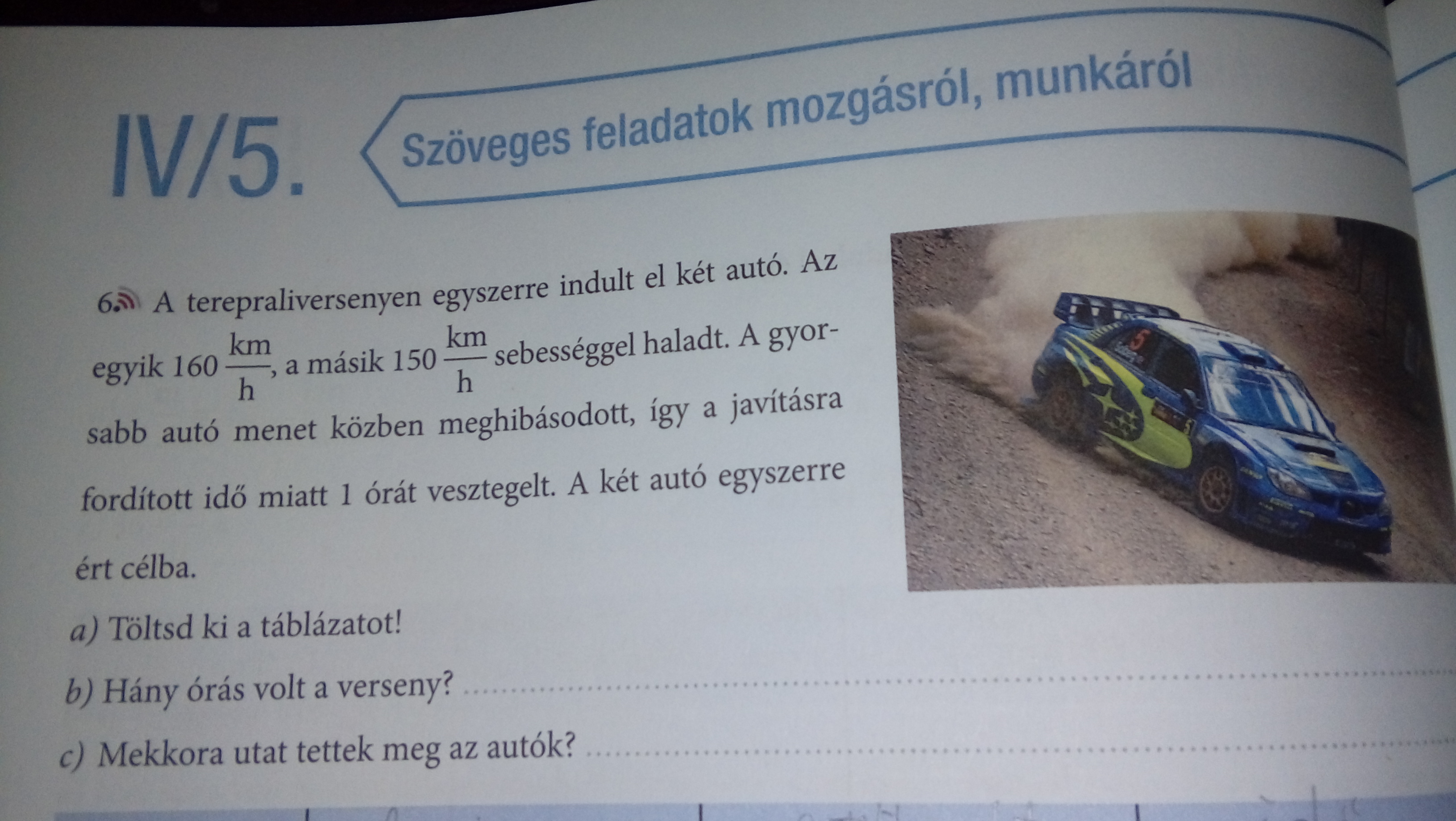 IV/5.

Szöveges feladatok mozgásról, munkáról

6. A terepraliversenyen egyszerre indult el két autó. Az egyik 160 $\frac{km}{h}$, a másik 150 $\frac{km}{h}$ sebességgel haladt. A gyorsabb autó menet közben meghibásodott, így a javításra fordított idő miatt 1 órát vesztegelt. A két autó egyszerre ért célba.

a) Töltsd ki a táblázatot!

b) Hány órás volt a verseny?

c) Mekkora utat tettek meg az autók?